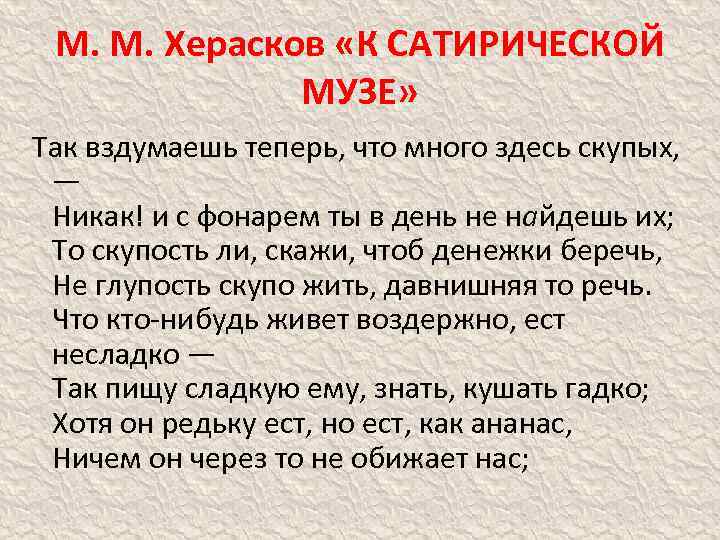 М. М. Херасков «К САТИРИЧЕСКОЙ МУЗЕ»

Так вздумаешь теперь, что много здесь скупых, —
Никак! и с фонарем ты в день не найдешь их;
То скупость ли, скажи, чтоб денежки беречь,
Не глупость скупо жить, давнишняя то речь.
Что кто-нибудь живет воздержно, ест несладко —
Так пищу сладкую ему, знать, кушать гадко;
Хотя он редьку ест, но ест, как ананас,
Ничем он через то не обижает нас;